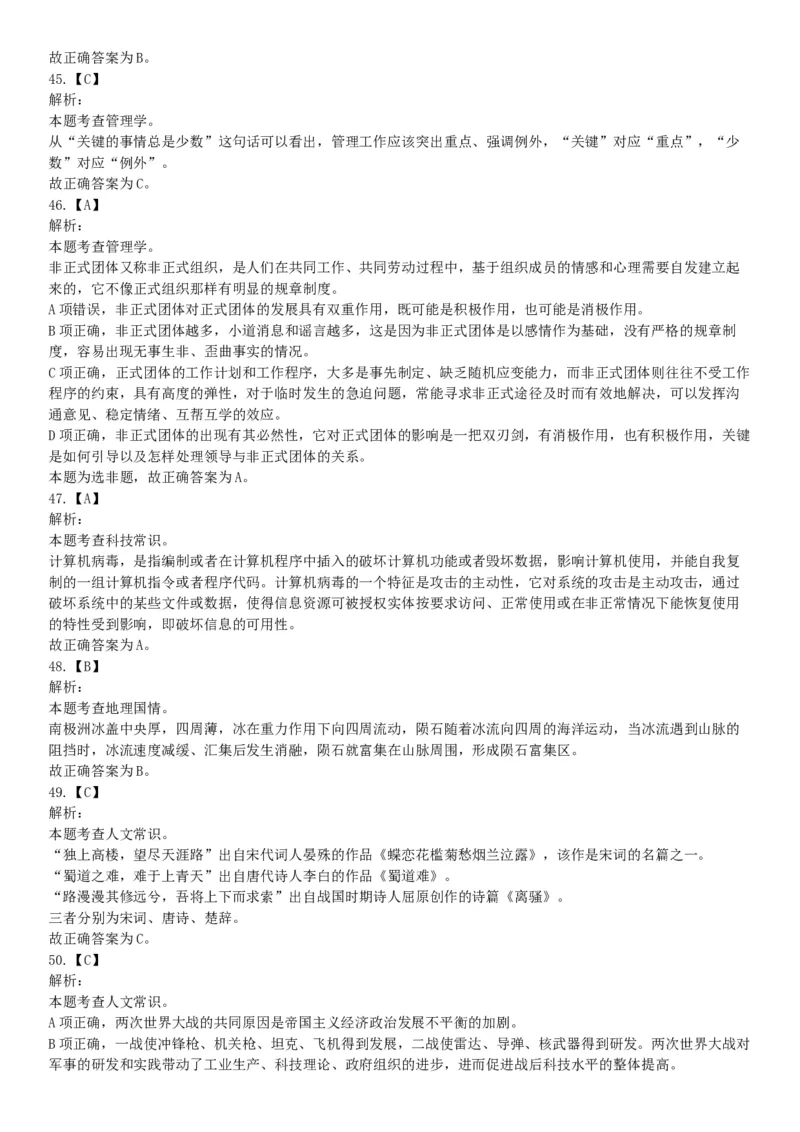 故正确答案为B。
45.【C】
解析：
本题考查管理学。
从“关键的事情总是少数”这句话可以看出，管理工作应该突出重点、强调例外，“关键”对应“重点”，“少数”对应“例外”。
故正确答案为C。
46.【A】
解析：
本题考查管理学。
非正式团体又称非正式组织，是人们在共同工作、共同劳动过程中，基于组织成员的情感和心理需要自发建立起来的，它不像正式组织那样有明显的规章制度。
A项错误，非正式团体对正式团体的发展具有双重作用，既可能是积极作用，也可能是消极作用。
B项正确，非正式团体越多，小道消息和谣言越多，这是因为非正式团体是以感情作为基础，没有严格的规章制度，容易出现无事生非、歪曲事实的情况。
C项正确，正式团体的工作计划和工作程序，大多是事先制定、缺乏随机应变能力，而非正式团体则往往不受工作程序的约束，具有高度的弹性，对于临时发生的急迫问题，常能寻求非正式途径及时而有效地解决，可以发挥沟通意见、稳定情绪、互帮互学的效应。
D项正确，非正式团体的出现有其必然性，它对正式团体的影响是一把双刃剑，有消极作用，也有积极作用，关键是如何引导以及怎样处理领导与非正式团体的关系。
本题为选非题，故正确答案为A。
47.【A】
解析：
本题考查科技常识。
计算机病毒，是指编制或者在计算机程序中插入的破坏计算机功能或者毁坏数据，影响计算机使用，并能自我复制的一组计算机指令或者程序代码。计算机病毒的一个特征是攻击的主动性，它对系统的攻击是主动攻击，通过破坏系统中的某些文件或数据，使得信息资源可被授权实体按要求访问、正常使用或在非正常情况下能恢复使用的特性受到影响，即破坏信息的可用性。
故正确答案为A。
48.【B】
解析：
本题考查地理国情。
南极洲冰盖中央厚，四周薄，冰在重力作用下向四周流动，陨石随着冰流向四周的海洋运动，当冰流遇到山脉的阻挡时，冰流速度减缓、汇集后发生消融，陨石就富集在山脉周围，形成陨石富集区。
故正确答案为B。
49.【C】
解析：
本题考查人文常识。
“独上高楼，望尽天涯路”出自宋代词人晏殊的作品《蝶恋花槛菊愁烟兰泣露》，该作是宋词的名篇之一。
“蜀道之难，难于上青天”出自唐代诗人李白的作品《蜀道难》。
“路漫漫其修远兮，吾将上下而求索”出自战国时期诗人屈原创作的诗篇《离骚》。
三者分别为宋词、唐诗、楚辞。
故正确答案为C。
50.【C】
解析：
本题考查人文常识。
A项正确，两次世界大战的共同原因是帝国主义经济政治发展不平衡的加剧。
B项正确，一战使冲锋枪、机关枪、坦克、飞机得到发展，二战使雷达、导弹、核武器得到研发。两次世界大战对军事的研发和实践带动了工业生产、科技理论、政府组织的进步，进而促进战后科技水平的整体提高。